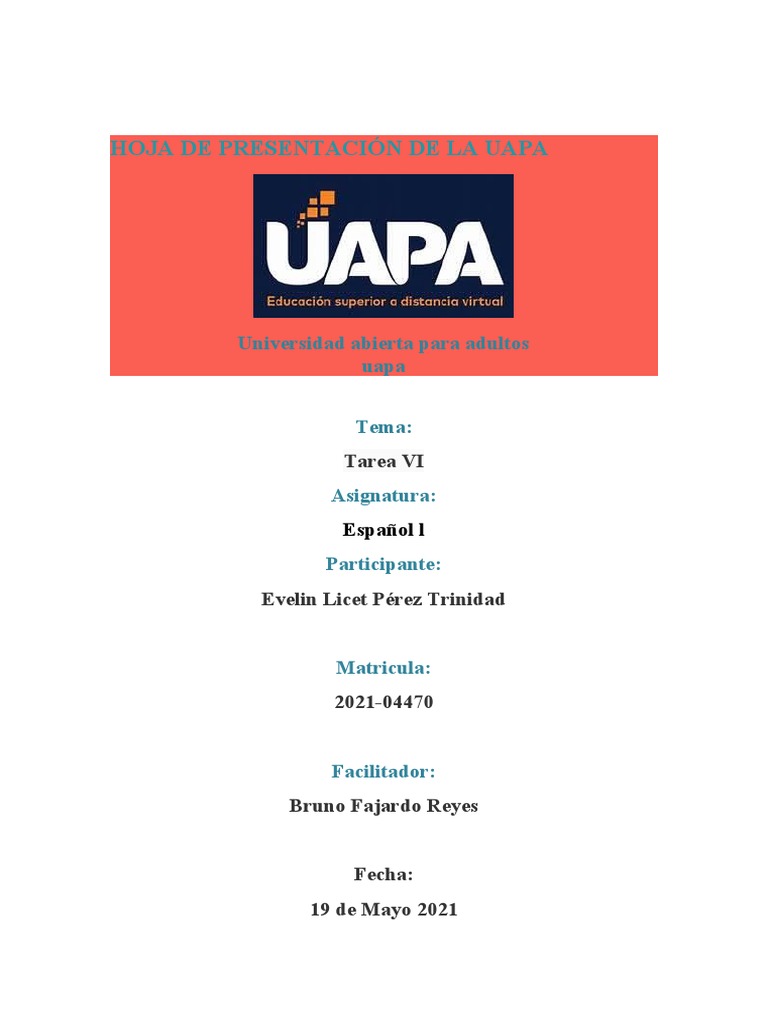 HOJA DE PRESENTACIÓN DE LA UAPA

UAPA
Educación superior a distancia virtual

Universidad abierta para adultos
uapa

Tema:

Tarea VI

Asignatura:

Español l

Participante:

Evelin Licet Pérez Trinidad

Matricula:

2021-04470

Facilitador:

Bruno Fajardo Reyes

Fecha:

19 de Mayo 2021